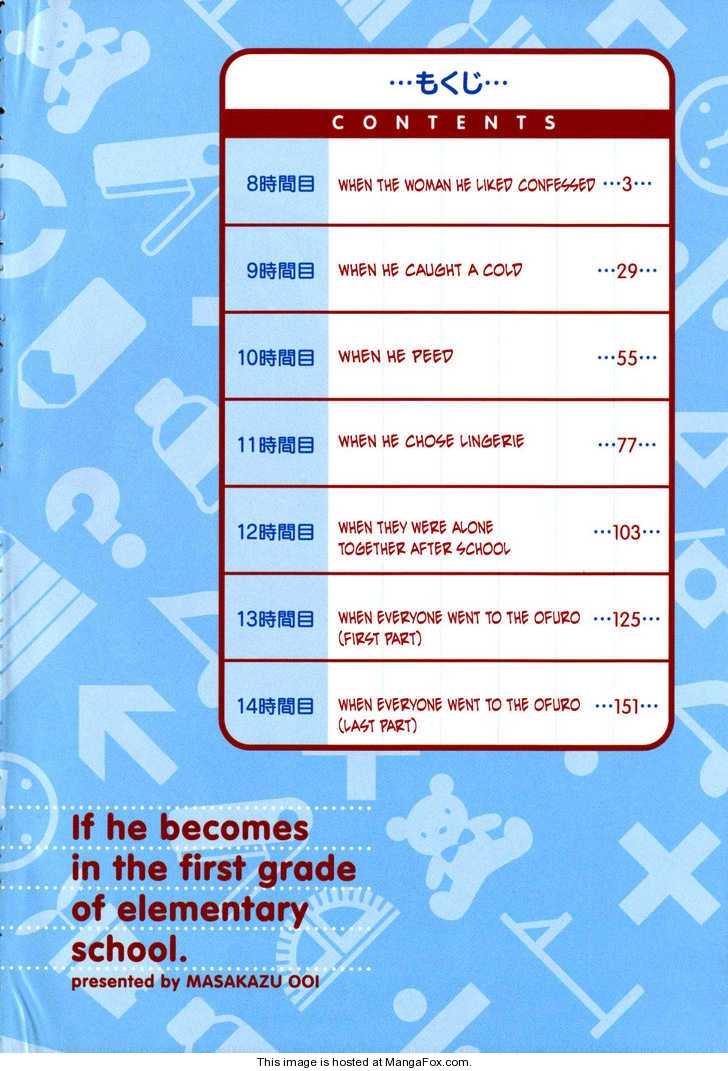 …もくじ…

CONTENTS

8時間目 WHEN THE WOMAN HE LIKED CONFESSED …3…

9時間目 WHEN HE CAUGHT A COLD …29…

10時間目 WHEN HE PEED …55…

11時間目 WHEN HE CHOSE LINGERIE …77…

12時間目 WHEN THEY WERE ALONE TOGETHER AFTER SCHOOL …103…

13時間目 WHEN EVERYONE WENT TO THE OFURO (FIRST PART) …125…

14時間目 WHEN EVERYONE WENT TO THE OFURO (LAST PART) …151…

If he becomes in the first grade of elementary school.
presented by MASAKAZU OOI

This image is hosted at MangaFox.com.